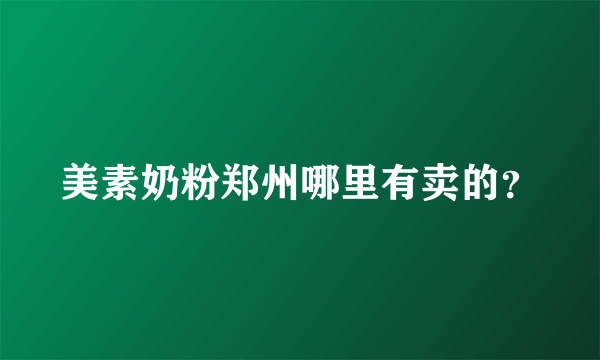 美素奶粉郑州哪里有卖的?